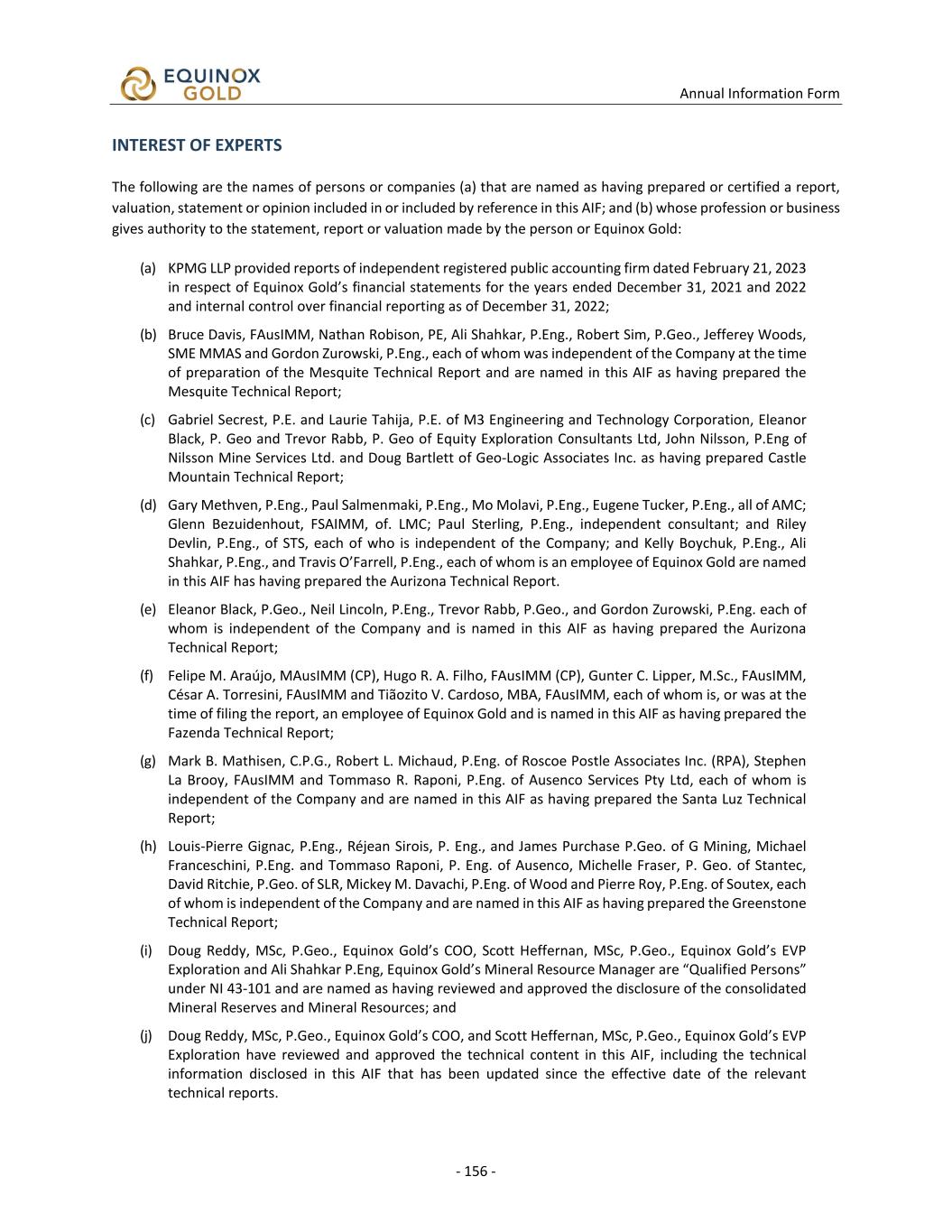 EQUINOX GOLD

Annual Information Form

INTEREST OF EXPERTS

The following are the names of persons or companies (a) that are named as having prepared or certified a report, valuation, statement or opinion included in or included by reference in this AIF; and (b) whose profession or business gives authority to the statement, report or valuation made by the person or Equinox Gold:

(a) KPMG LLP provided reports of independent registered public accounting firm dated February 21, 2023 in respect of Equinox Gold's financial statements for the years ended December 31, 2021 and 2022 and internal control over financial reporting as of December 31, 2022;

(b) Bruce Davis, FAusIMM, Nathan Robison, PE, Ali Shahkar, P.Eng., Robert Sim, P.Geo., Jefferey Woods, SME MMAS and Gordon Zurowski, P.Eng., each of whom was independent of the Company at the time of preparation of the Mesquite Technical Report and are named in this AIF as having prepared the Mesquite Technical Report;

(c) Gabriel Secrest, P.E. and Laurie Tahija, P.E. of M3 Engineering and Technology Corporation, Eleanor Black, P. Geo and Trevor Rabb, P. Geo of Equity Exploration Consultants Ltd, John Nilsson, P.Eng of Nilsson Mine Services Ltd. and Doug Bartlett of Geo-Logic Associates Inc. as having prepared Castle Mountain Technical Report;

(d) Gary Methven, P.Eng., Paul Salmenmaki, P.Eng., Mo Molavi, P.Eng., Eugene Tucker, P.Eng., all of AMC; Glenn Bezuidenhout, FSAIMM, of. LMC; Paul Sterling, P.Eng., independent consultant; and Riley Devlin, P.Eng., of STS, each of who is independent of the Company; and Kelly Boychuk, P.Eng., Ali Shahkar, P.Eng., and Travis O'Farrell, P.Eng., each of whom is an employee of Equinox Gold are named in this AIF has having prepared the Aurizona Technical Report.

(e) Eleanor Black, P.Geo., Neil Lincoln, P.Eng., Trevor Rabb, P.Geo., and Gordon Zurowski, P.Eng. each of whom is independent of the Company and is named in this AIF as having prepared the Aurizona Technical Report;

(f) Felipe M. Araújo, MAusIMM (CP), Hugo R. A. Filho, FAusIMM (CP), Gunter C. Lipper, M.Sc., FAusIMM, César A. Torresini, FAusIMM and Tiãozito V. Cardoso, MBA, FAusIMM, each of whom is, or was at the time of filing the report, an employee of Equinox Gold and is named in this AIF as having prepared the Fazenda Technical Report;

(g) Mark B. Mathisen, C.P.G., Robert L. Michaud, P.Eng. of Roscoe Postle Associates Inc. (RPA), Stephen La Brooy, FAusIMM and Tommaso R. Raponi, P.Eng. of Ausenco Services Pty Ltd, each of whom is independent of the Company and are named in this AIF as having prepared the Santa Luz Technical Report;

(h) Louis-Pierre Gignac, P.Eng., Réjean Sirois, P. Eng., and James Purchase P.Geo. of G Mining, Michael Franceschini, P.Eng. and Tommaso Raponi, P. Eng. of Ausenco, Michelle Fraser, P. Geo. of Stantec, David Ritchie, P.Geo. of SLR, Mickey M. Davachi, P.Eng. of Wood and Pierre Roy, P.Eng. of Soutex, each of whom is independent of the Company and are named in this AIF as having prepared the Greenstone Technical Report;

(i) Doug Reddy, MSc, P.Geo., Equinox Gold's COO, Scott Heffernan, MSc, P.Geo., Equinox Gold's EVP Exploration and Ali Shahkar P.Eng, Equinox Gold's Mineral Resource Manager are "Qualified Persons" under NI 43-101 and are named as having reviewed and approved the disclosure of the consolidated Mineral Reserves and Mineral Resources; and

(j) Doug Reddy, MSc, P.Geo., Equinox Gold's COO, and Scott Heffernan, MSc, P.Geo., Equinox Gold's EVP Exploration have reviewed and approved the technical content in this AIF, including the technical information disclosed in this AIF that has been updated since the effective date of the relevant technical reports.

- 156 -